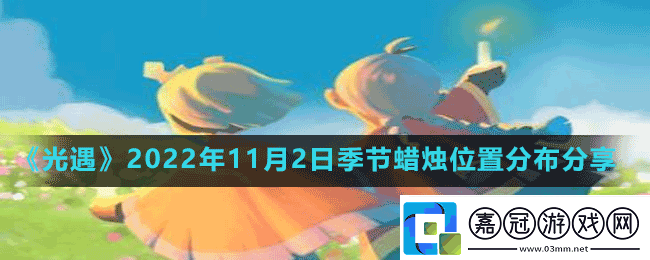 《光遇》2022年11月2日季节蜡烛位置分布分享

嘉冠游戏网
www.03mm.net